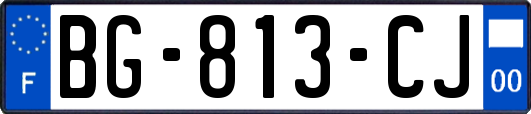 F
BG-813-CJ
00